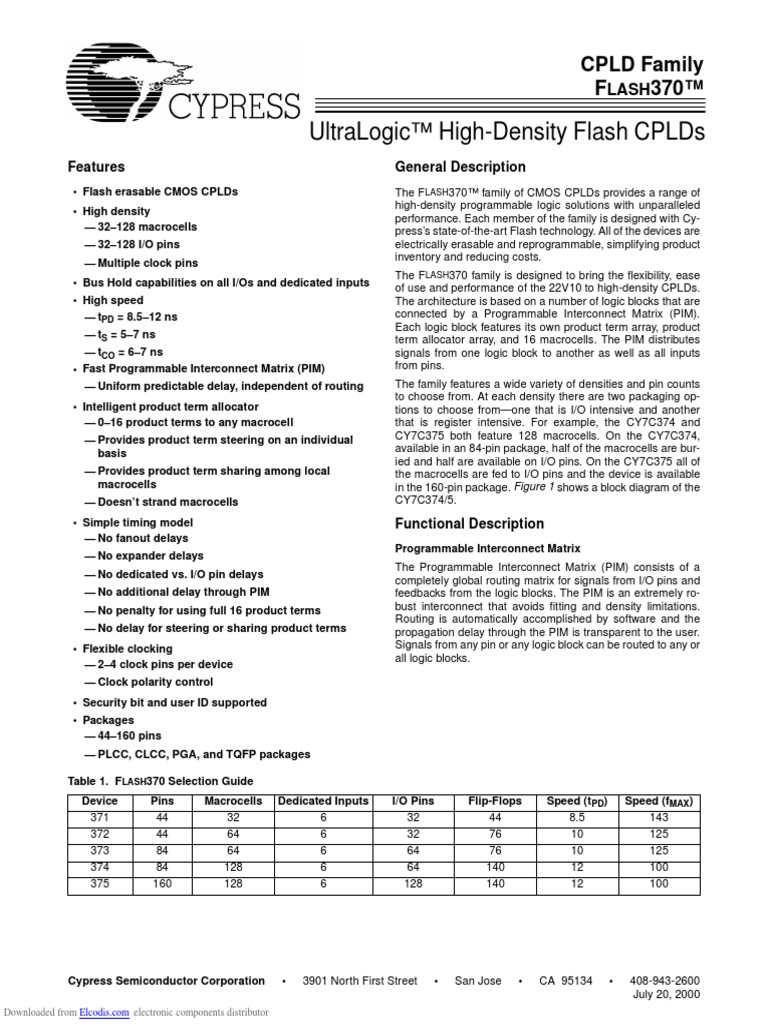 CYPRESS

CPLD Family
FLASH370™

UltraLogic™ High-Density Flash CPLDs

Features

• Flash erasable CMOS CPLDs
• High density
— 32–128 macrocells
— 32–128 I/O pins
— Multiple clock pins
• Bus Hold capabilities on all I/Os and dedicated inputs
• High speed
— $t_{PD}$ = 8.5–12 ns
— $t_S$ = 5–7 ns
— $t_{CO}$ = 6–7 ns
• Fast Programmable Interconnect Matrix (PIM)
— Uniform predictable delay, independent of routing
• Intelligent product term allocator
— 0–16 product terms to any macrocell
— Provides product term steering on an individual basis
— Provides product term sharing among local macrocells
— Doesn't strand macrocells
• Simple timing model
— No fanout delays
— No expander delays
— No dedicated vs. I/O pin delays
— No additional delay through PIM
— No penalty for using full 16 product terms
— No delay for steering or sharing product terms
• Flexible clocking
— 2–4 clock pins per device
— Clock polarity control
• Security bit and user ID supported
• Packages
— 44–160 pins
— PLCC, CLCC, PGA, and TQFP packages

General Description

The FLASH370™ family of CMOS CPLDs provides a range of high-density programmable logic solutions with unparalleled performance. Each member of the family is designed with Cypress's state-of-the-art Flash technology. All of the devices are electrically erasable and reprogrammable, simplifying product inventory and reducing costs.

The FLASH370 family is designed to bring the flexibility, ease of use and performance of the 22V10 to high-density CPLDs. The architecture is based on a number of logic blocks that are connected by a Programmable Interconnect Matrix (PIM). Each logic block features its own product term array, product term allocator array, and 16 macrocells. The PIM distributes signals from one logic block to another as well as all inputs from pins.

The family features a wide variety of densities and pin counts to choose from. At each density there are two packaging options to choose from—one that is I/O intensive and another that is register intensive. For example, the CY7C374 and CY7C375 both feature 128 macrocells. On the CY7C374, available in an 84-pin package, half of the macrocells are buried and half are available on I/O pins. On the CY7C375 all of the macrocells are fed to I/O pins and the device is available in the 160-pin package. Figure 1 shows a block diagram of the CY7C374/5.

Functional Description

Programmable Interconnect Matrix

The Programmable Interconnect Matrix (PIM) consists of a completely global routing matrix for signals from I/O pins and feedbacks from the logic blocks. The PIM is an extremely robust interconnect that avoids fitting and density limitations. Routing is automatically accomplished by software and the propagation delay through the PIM is transparent to the user. Signals from any pin or any logic block can be routed to any or all logic blocks.

Table 1. FLASH370 Selection Guide

| Device | Pins | Macrocells | Dedicated Inputs | I/O Pins | Flip-Flops | Speed ($t_{PD}$) | Speed ($f_{MAX}$) |
|---|---|---|---|---|---|---|---|
| 371 | 44 | 32 | 6 | 32 | 44 | 8.5 | 143 |
| 372 | 44 | 64 | 6 | 32 | 76 | 10 | 125 |
| 373 | 84 | 64 | 6 | 64 | 76 | 10 | 125 |
| 374 | 84 | 128 | 6 | 64 | 140 | 12 | 100 |
| 375 | 160 | 128 | 6 | 128 | 140 | 12 | 100 |

Cypress Semiconductor Corporation • 3901 North First Street • San Jose • CA 95134 • 408-943-2600
July 20, 2000

Downloaded from Elcodis.com electronic components distributor